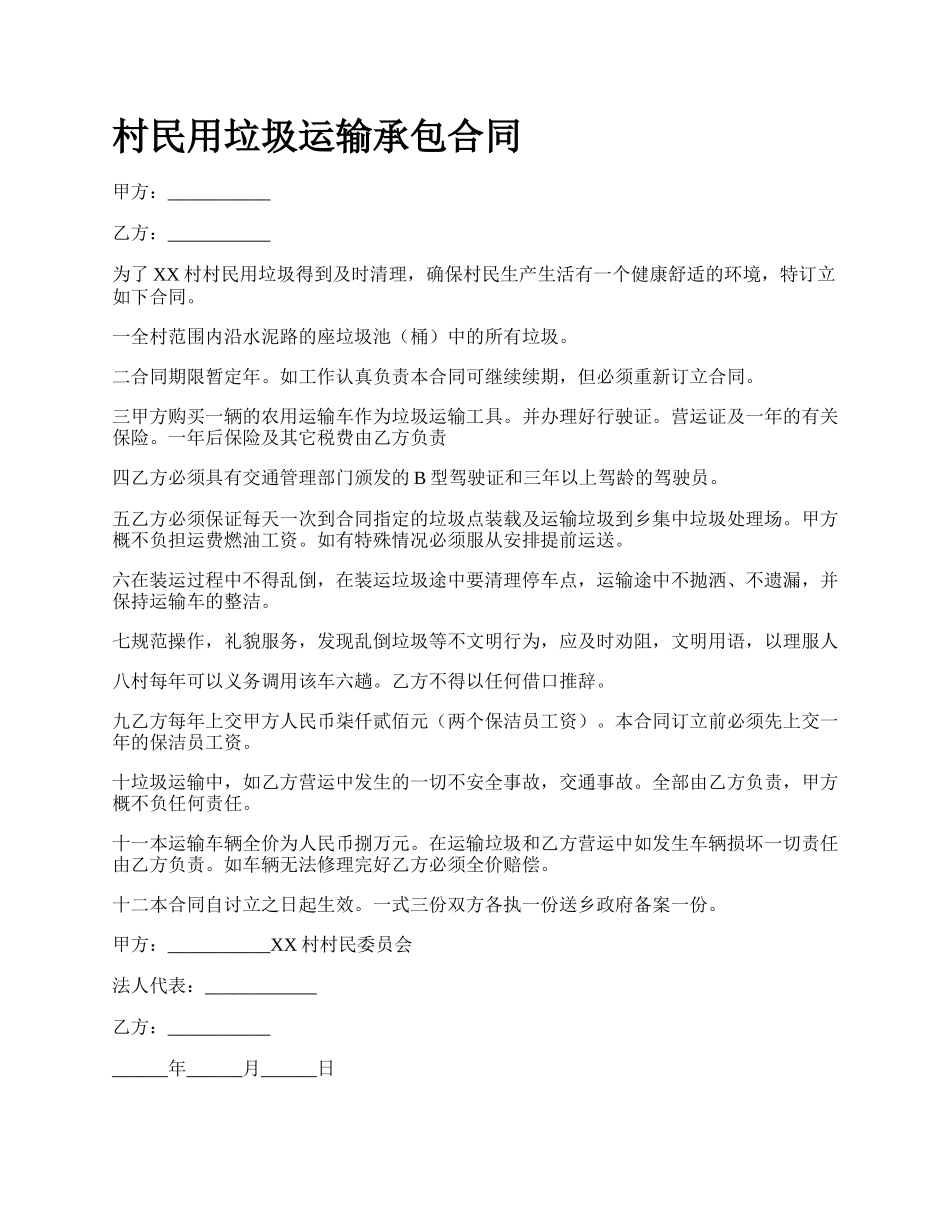 村民用垃圾运输承包合同

甲方：___________

乙方：___________

为了 XX 村村民用垃圾得到及时清理，确保村民生产生活有一个健康舒适的环境，特订立如下合同。

一全村范围内沿水泥路的座垃圾池（桶）中的所有垃圾。

二合同期限暂定年。如工作认真负责本合同可继续续期，但必须重新订立合同。

三甲方购买一辆的农用运输车作为垃圾运输工具。并办理好行驶证。营运证及一年的有关保险。一年后保险及其它税费由乙方负责

四乙方必须具有交通管理部门颁发的 B 型驾驶证和三年以上驾龄的驾驶员。

五乙方必须保证每天一次到合同指定的垃圾点装载及运输垃圾到乡集中垃圾处理场。甲方概不负担运费燃油工资。如有特殊情况必须服从安排提前运送。

六在装运过程中不得乱倒，在装运垃圾途中要清理停车点，运输途中不抛洒、不遗漏，并保持运输车的整洁。

七规范操作，礼貌服务，发现乱倒垃圾等不文明行为，应及时劝阻，文明用语，以理服人

八村每年可以义务调用该车六趟。乙方不得以任何借口推辞。

九乙方每年上交甲方人民币柒仟贰佰元（两个保洁员工资）。本合同订立前必须先上交一年的保洁员工资。

十垃圾运输中，如乙方营运中发生的一切不安全事故，交通事故。全部由乙方负责，甲方概不负任何责任。

十一本运输车辆全价为人民币捌万元。在运输垃圾和乙方营运中如发生车辆损坏一切责任由乙方负责。如车辆无法修理完好乙方必须全价赔偿。

十二本合同自讨立之日起生效。一式三份双方各执一份送乡政府备案一份。

甲方：___________XX 村村民委员会

法人代表：____________

乙方：___________

______年______月______日